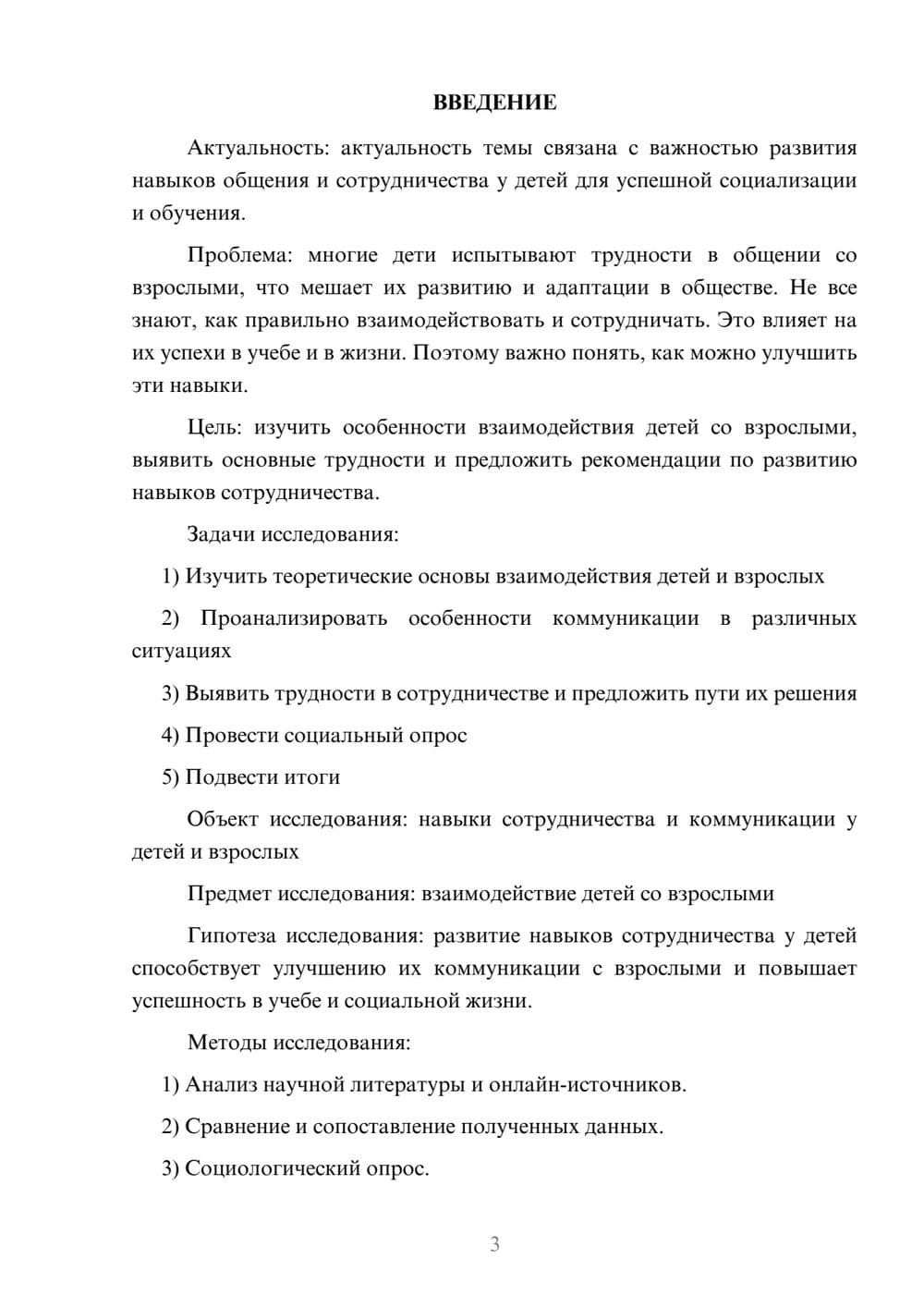 ВВЕДЕНИЕ

Актуальность: актуальность темы связана с важностью развития навыков общения и сотрудничества у детей для успешной социализации и обучения.

Проблема: многие дети испытывают трудности в общении со взрослыми, что мешает их развитию и адаптации в обществе. Не все знают, как правильно взаимодействовать и сотрудничать. Это влияет на их успехи в учебе и в жизни. Поэтому важно понять, как можно улучшить эти навыки.

Цель: изучить особенности взаимодействия детей со взрослыми, выявить основные трудности и предложить рекомендации по развитию навыков сотрудничества.

Задачи исследования:

1) Изучить теоретические основы взаимодействия детей и взрослых

2) Проанализировать особенности коммуникации в различных ситуациях

3) Выявить трудности в сотрудничестве и предложить пути их решения

4) Провести социальный опрос

5) Подвести итоги

Объект исследования: навыки сотрудничества и коммуникации у детей и взрослых

Предмет исследования: взаимодействие детей со взрослыми

Гипотеза исследования: развитие навыков сотрудничества у детей способствует улучшению их коммуникации с взрослыми и повышает успешность в учебе и социальной жизни.

Методы исследования:

1) Анализ научной литературы и онлайн-источников.

2) Сравнение и сопоставление полученных данных.

3) Социологический опрос.

3